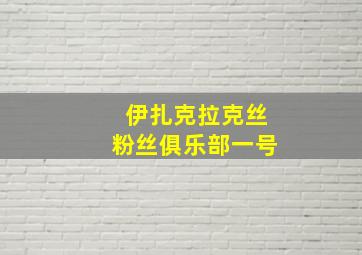 伊扎克拉克丝
粉丝俱乐部一号